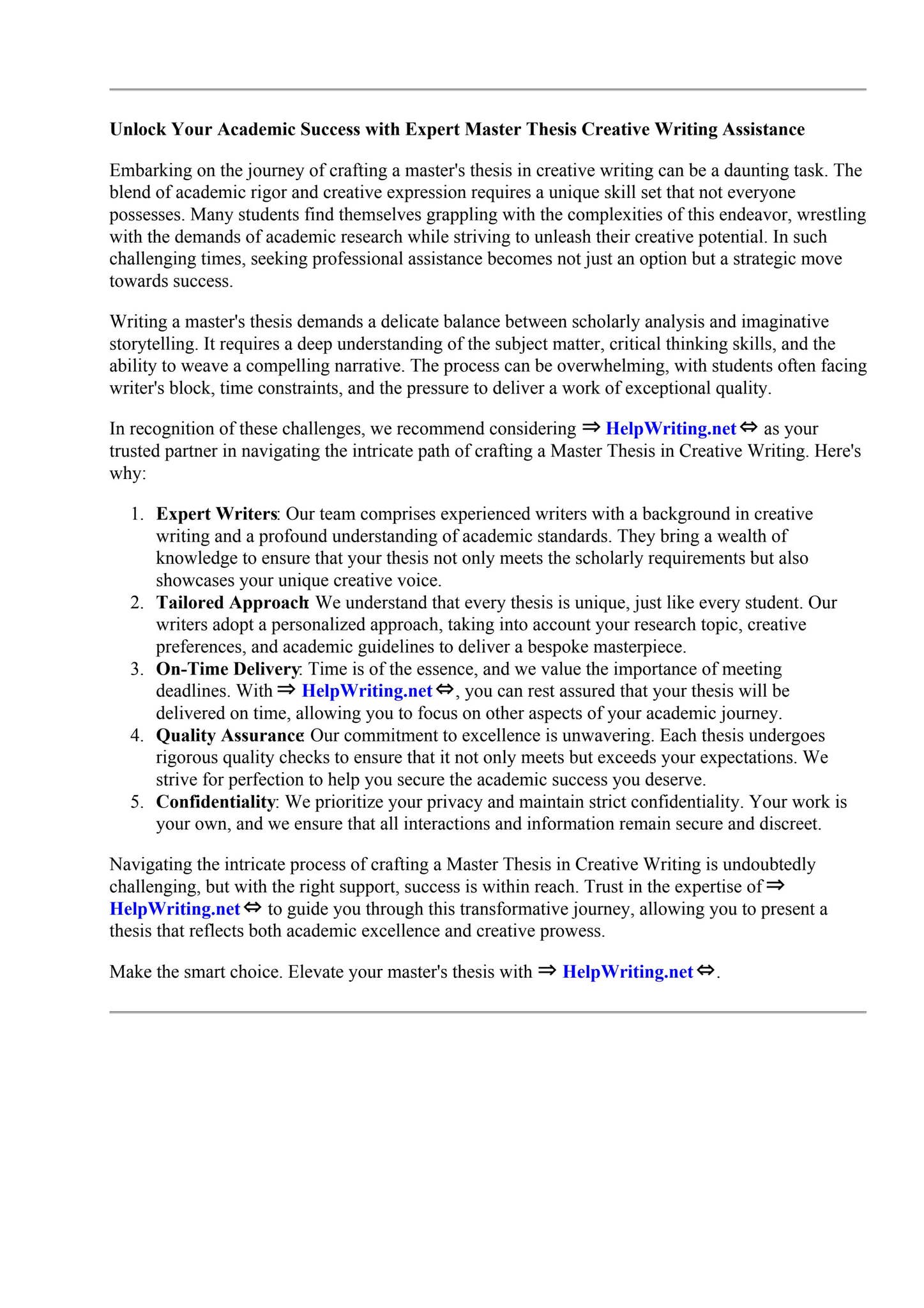 Unlock Your Academic Success with Expert Master Thesis Creative Writing Assistance

Embarking on the journey of crafting a master's thesis in creative writing can be a daunting task. The blend of academic rigor and creative expression requires a unique skill set that not everyone possesses. Many students find themselves grappling with the complexities of this endeavor, wrestling with the demands of academic research while striving to unleash their creative potential. In such challenging times, seeking professional assistance becomes not just an option but a strategic move towards success.

Writing a master's thesis demands a delicate balance between scholarly analysis and imaginative storytelling. It requires a deep understanding of the subject matter, critical thinking skills, and the ability to weave a compelling narrative. The process can be overwhelming, with students often facing writer's block, time constraints, and the pressure to deliver a work of exceptional quality.

In recognition of these challenges, we recommend considering ⇒ HelpWriting.net ⇔ as your trusted partner in navigating the intricate path of crafting a Master Thesis in Creative Writing. Here's why:

1. Expert Writers: Our team comprises experienced writers with a background in creative writing and a profound understanding of academic standards. They bring a wealth of knowledge to ensure that your thesis not only meets the scholarly requirements but also showcases your unique creative voice.
2. Tailored Approach: We understand that every thesis is unique, just like every student. Our writers adopt a personalized approach, taking into account your research topic, creative preferences, and academic guidelines to deliver a bespoke masterpiece.
3. On-Time Delivery: Time is of the essence, and we value the importance of meeting deadlines. With ⇒ HelpWriting.net ⇔, you can rest assured that your thesis will be delivered on time, allowing you to focus on other aspects of your academic journey.
4. Quality Assurance: Our commitment to excellence is unwavering. Each thesis undergoes rigorous quality checks to ensure that it not only meets but exceeds your expectations. We strive for perfection to help you secure the academic success you deserve.
5. Confidentiality: We prioritize your privacy and maintain strict confidentiality. Your work is your own, and we ensure that all interactions and information remain secure and discreet.

Navigating the intricate process of crafting a Master Thesis in Creative Writing is undoubtedly challenging, but with the right support, success is within reach. Trust in the expertise of ⇒ HelpWriting.net ⇔ to guide you through this transformative journey, allowing you to present a thesis that reflects both academic excellence and creative prowess.

Make the smart choice. Elevate your master's thesis with ⇒ HelpWriting.net ⇔.